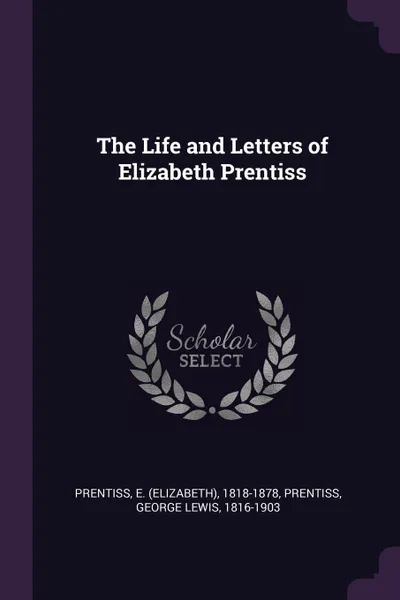 The Life and Letters of Elizabeth Prentiss

Scholar SELECT

PRENTISS, E. (ELIZABETH), 1818-1878, PRENTISS, GEORGE LEWIS, 1816-1903